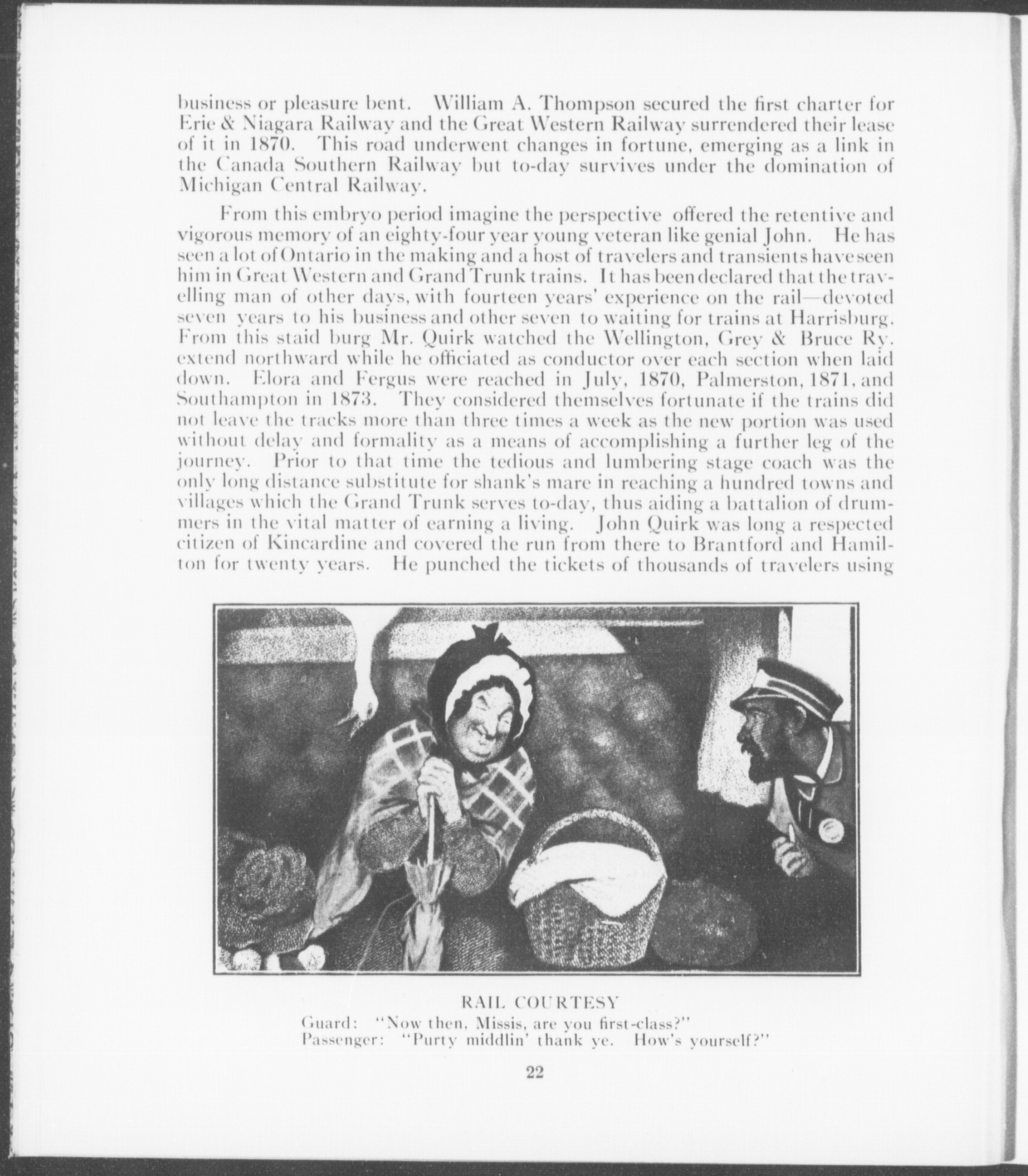 business or pleasure bent. William A. Thompson secured the first charter for Erie & Niagara Railway and the Great Western Railway surrendered their lease of it in 1870. This road underwent changes in fortune, emerging as a link in the Canada Southern Railway but to-day survives under the domination of Michigan Central Railway.

From this embryo period imagine the perspective offered the retentive and vigorous memory of an eighty-four year young veteran like genial John. He has seen a lot of Ontario in the making and a host of travelers and transients have seen him in Great Western and Grand Trunk trains. It has been declared that the travelling man of other days, with fourteen years' experience on the rail—devoted seven years to his business and other seven to waiting for trains at Harrisburg. From this staid burg Mr. Quirk watched the Wellington, Grey & Bruce Ry. extend northward while he officiated as conductor over each section when laid down. Elora and Fergus were reached in July, 1870, Palmerston, 1871, and Southampton in 1873. They considered themselves fortunate if the trains did not leave the tracks more than three times a week as the new portion was used without delay and formality as a means of accomplishing a further leg of the journey. Prior to that time the tedious and lumbering stage coach was the only long distance substitute for shank's mare in reaching a hundred towns and villages which the Grand Trunk serves to-day, thus aiding a battalion of drummers in the vital matter of earning a living. John Quirk was long a respected citizen of Kincardine and covered the run from there to Brantford and Hamilton for twenty years. He punched the tickets of thousands of travelers using

RAIL COURTESY
Guard: "Now then, Missis, are you first-class?"
Passenger: "Purty middlin' thank ye. How's yourself?"

22